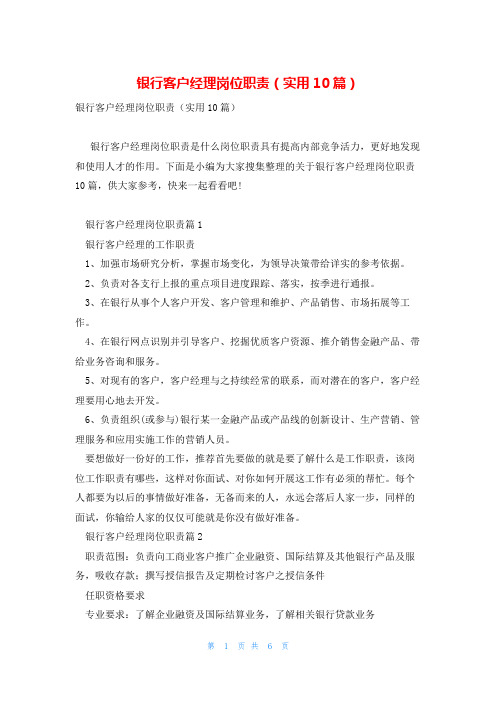 银行客户经理岗位职责（实用10篇）

银行客户经理岗位职责（实用10篇）

银行客户经理岗位职责是什么岗位职责具有提高内部竞争活力，更好地发现和使用人才的作用。下面是小编为大家搜集整理的关于银行客户经理岗位职责10篇，供大家参考，快来一起看看吧！

银行客户经理岗位职责篇1

银行客户经理的工作职责

1、加强市场研究分析，掌握市场变化，为领导决策带给详实的参考依据。

2、负责对各支行上报的重点项目进度跟踪、落实，按季进行通报。

3、在银行从事个人客户开发、客户管理和维护、产品销售、市场拓展等工作。

4、在银行网点识别并引导客户、挖掘优质客户资源、推介销售金融产品、带给业务咨询和服务。

5、对现有的客户，客户经理与之持续经常的联系，而对潜在的客户，客户经理要用心地去开发。

6、负责组织(或参与)银行某一金融产品或产品线的创新设计、生产营销、管理服务和应用实施工作的营销人员。

要想做好一份好的工作，推荐首先要做的就是要了解什么是工作职责，该岗位工作职责有哪些，这样对你面试、对你如何开展这工作有必须的帮忙。每个人都要为以后的事情做好准备，无备而来的人，永远会落后人家一步，同样的面试，你输给人家的仅仅可能就是你没有做好准备。

银行客户经理岗位职责篇2

职责范围：负责向工商业客户推广企业融资、国际结算及其他银行产品及服务，吸收存款；撰写授信报告及定期检讨客户之授信条件

任职资格要求

专业要求：了解企业融资及国际结算业务，了解相关银行贷款业务

第 1 页 共 6 页